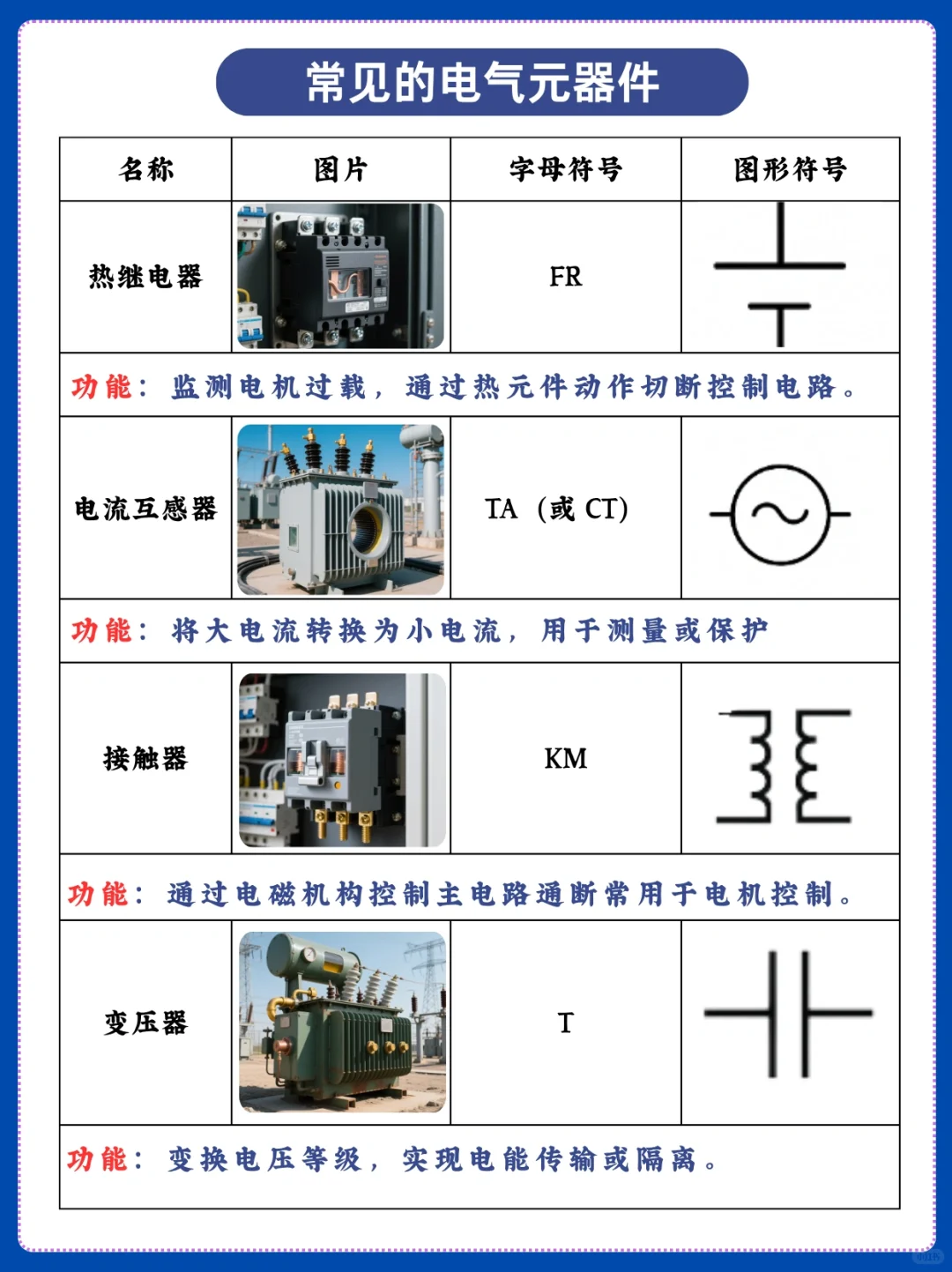 常见的电气元器件

| 名称 | 图片 | 字母符号 | 图形符号 |
|---|---|---|---|
| 热继电器 | | FR | |
| 功能：监测电机过载，通过热元件动作切断控制电路。 | | | |
| 电流互感器 | | TA（或 CT） | |
| 功能：将大电流转换为小电流，用于测量或保护 | | | |
| 接触器 | | KM | |
| 功能：通过电磁机构控制主电路通断常用于电机控制。 | | | |
| 变压器 | | T | |
| 功能：变换电压等级，实现电能传输或隔离。 | | | |